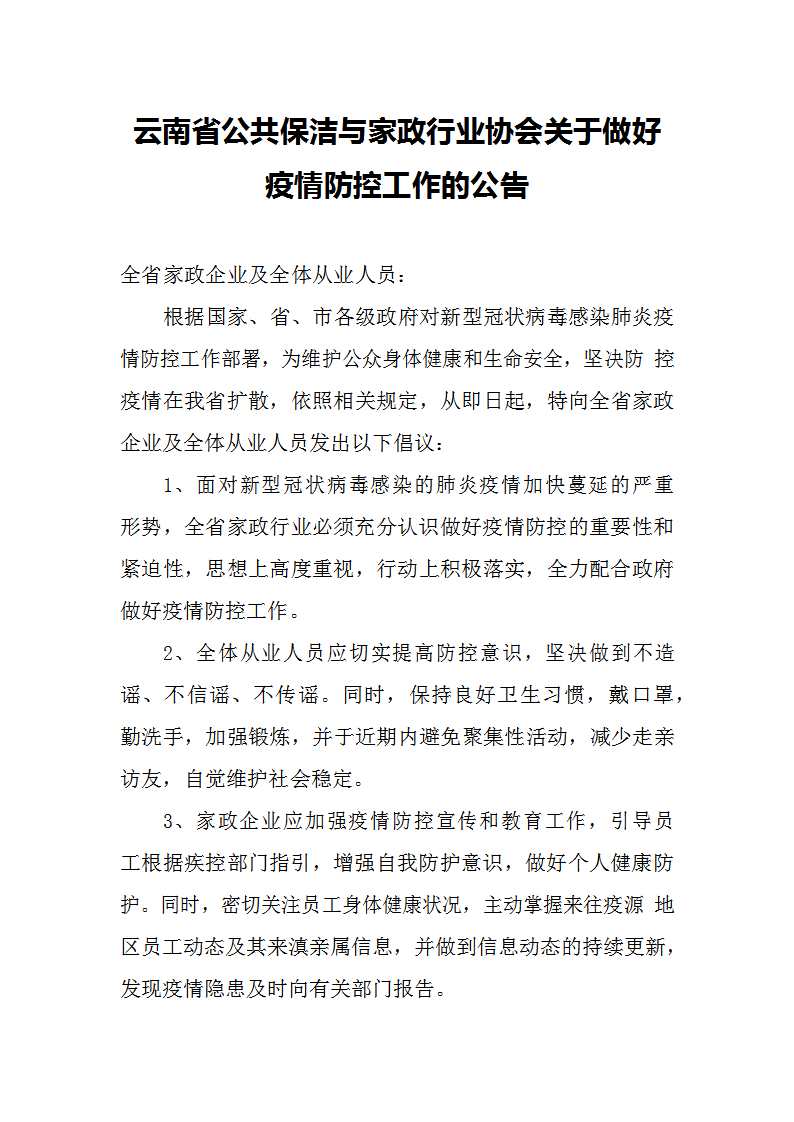 云南省公共保洁与家政行业协会关于做好疫情防控工作的公告

全省家政企业及全体从业人员：

根据国家、省、市各级政府对新型冠状病毒感染肺炎疫情防控工作部署，为维护公众身体健康和生命安全，坚决防 控疫情在我省扩散，依照相关规定，从即日起，特向全省家政企业及全体从业人员发出以下倡议：

1、面对新型冠状病毒感染的肺炎疫情加快蔓延的严重形势，全省家政行业必须充分认识做好疫情防控的重要性和紧迫性，思想上高度重视，行动上积极落实，全力配合政府做好疫情防控工作。

2、全体从业人员应切实提高防控意识，坚决做到不造谣、不信谣、不传谣。同时，保持良好卫生习惯，戴口罩，勤洗手，加强锻炼，并于近期内避免聚集性活动，减少走亲访友，自觉维护社会稳定。

3、家政企业应加强疫情防控宣传和教育工作，引导员工根据疾控部门指引，增强自我防护意识，做好个人健康防护。同时，密切关注员工身体健康状况，主动掌握来往疫源 地区员工动态及其来滇亲属信息，并做到信息动态的持续更新，发现疫情隐患及时向有关部门报告。